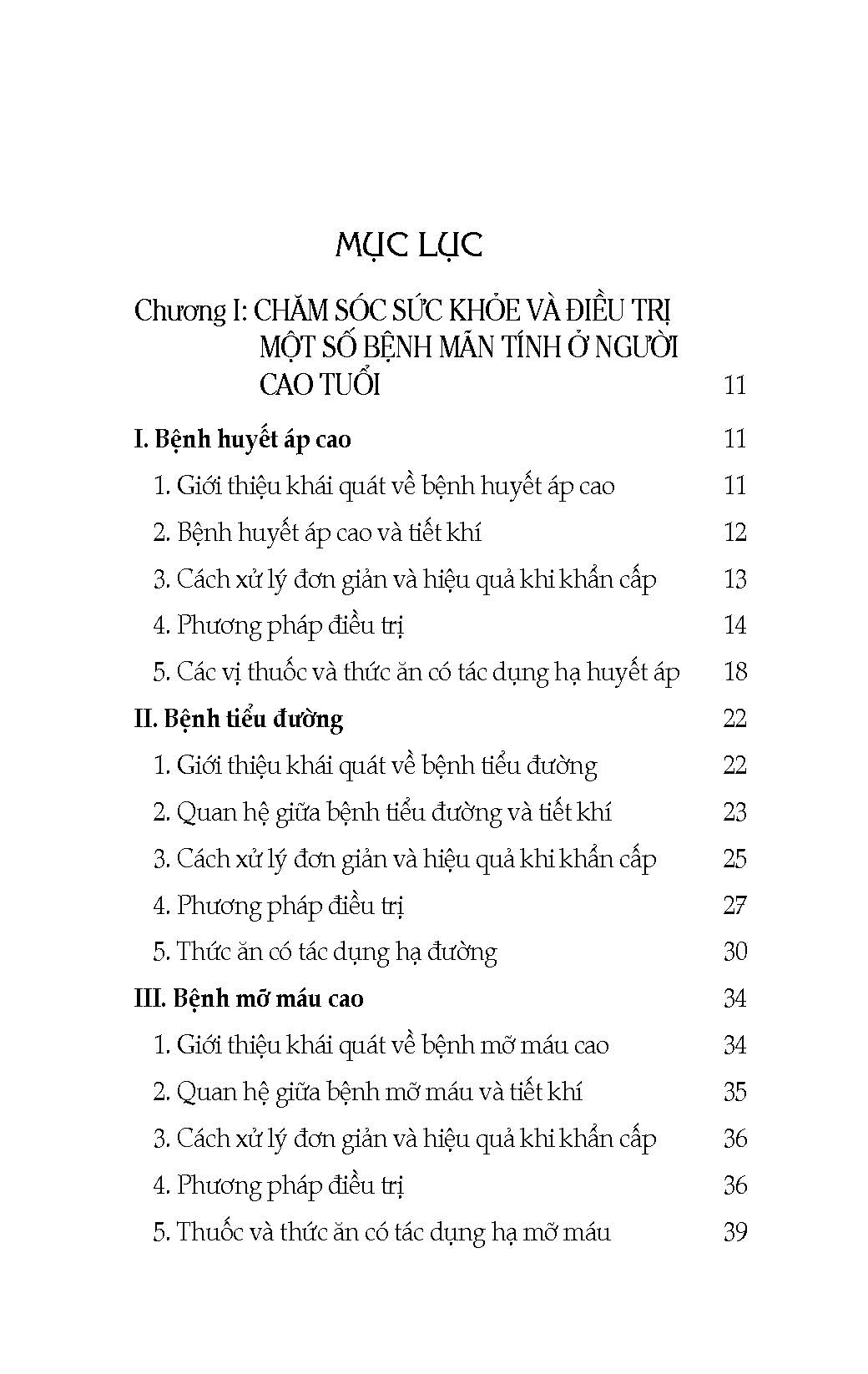 MỤC LỤC

Chương I: CHĂM SÓC SỨC KHỎE VÀ ĐIỀU TRỊ MỘT SỐ BỆNH MÃN TÍNH Ở NGƯỜI CAO TUỔI 11

I. Bệnh huyết áp cao 11

1. Giới thiệu khái quát về bệnh huyết áp cao 11

2. Bệnh huyết áp cao và tiết khí 12

3. Cách xử lý đơn giản và hiệu quả khi khẩn cấp 13

4. Phương pháp điều trị 14

5. Các vị thuốc và thức ăn có tác dụng hạ huyết áp 18

II. Bệnh tiểu đường 22

1. Giới thiệu khái quát về bệnh tiểu đường 22

2. Quan hệ giữa bệnh tiểu đường và tiết khí 23

3. Cách xử lý đơn giản và hiệu quả khi khẩn cấp 25

4. Phương pháp điều trị 27

5. Thức ăn có tác dụng hạ đường 30

III. Bệnh mỡ máu cao 34

1. Giới thiệu khái quát về bệnh mỡ máu cao 34

2. Quan hệ giữa bệnh mỡ máu và tiết khí 35

3. Cách xử lý đơn giản và hiệu quả khi khẩn cấp 36

4. Phương pháp điều trị 36

5. Thuốc và thức ăn có tác dụng hạ mỡ máu 39